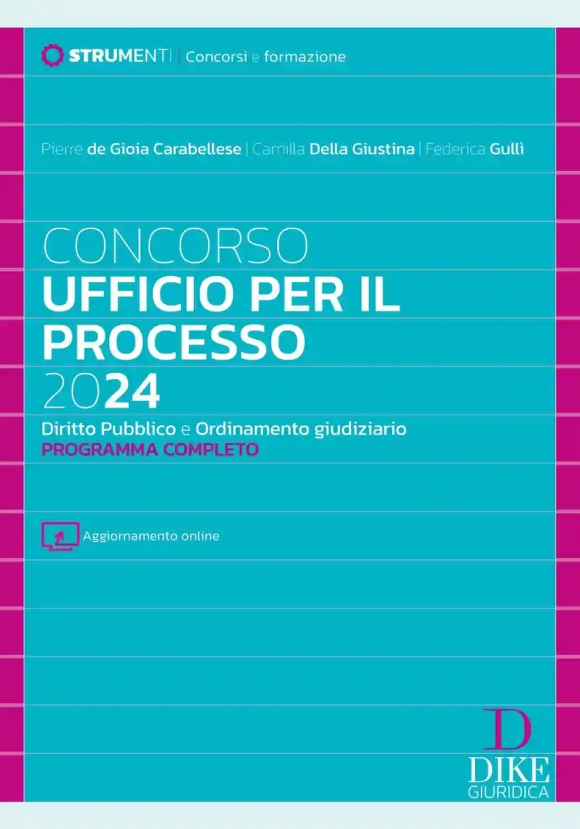 STRUMENTI | Concorsi e formazione

Pierre de Gioia Carabellese | Camilla Della Giustina | Federica Gullì

CONCORSO
UFFICIO PER IL PROCESSO
2024

Diritto Pubblico e Ordinamento giudiziario
PROGRAMMA COMPLETO

Aggiornamento online

D
DIKE
GIURIDICA